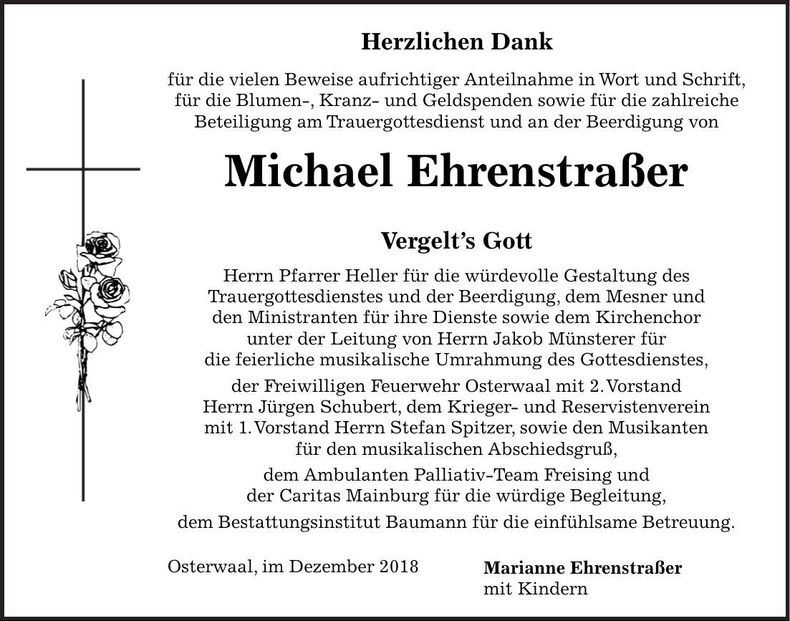 Herzlichen Dank

für die vielen Beweise aufrichtiger Anteilnahme in Wort und Schrift, für die Blumen-, Kranz- und Geldspenden sowie für die zahlreiche Beteiligung am Trauergottesdienst und an der Beerdigung von

Michael Ehrenstraßer

Vergelt's Gott

Herrn Pfarrer Heller für die würdevolle Gestaltung des Trauergottesdienstes und der Beerdigung, dem Mesner und den Ministranten für ihre Dienste sowie dem Kirchenchor unter der Leitung von Herrn Jakob Münsterer für die feierliche musikalische Umrahmung des Gottesdienstes,

der Freiwilligen Feuerwehr Osterwaal mit 2. Vorstand Herrn Jürgen Schubert, dem Krieger- und Reservistenverein mit 1. Vorstand Herrn Stefan Spitzer, sowie den Musikanten für den musikalischen Abschiedsgruß,

dem Ambulanten Palliativ-Team Freising und der Caritas Mainburg für die würdige Begleitung,

dem Bestattungsinstitut Baumann für die einfühlsame Betreuung.

Osterwaal, im Dezember 2018

Marianne Ehrenstraßer
mit Kindern